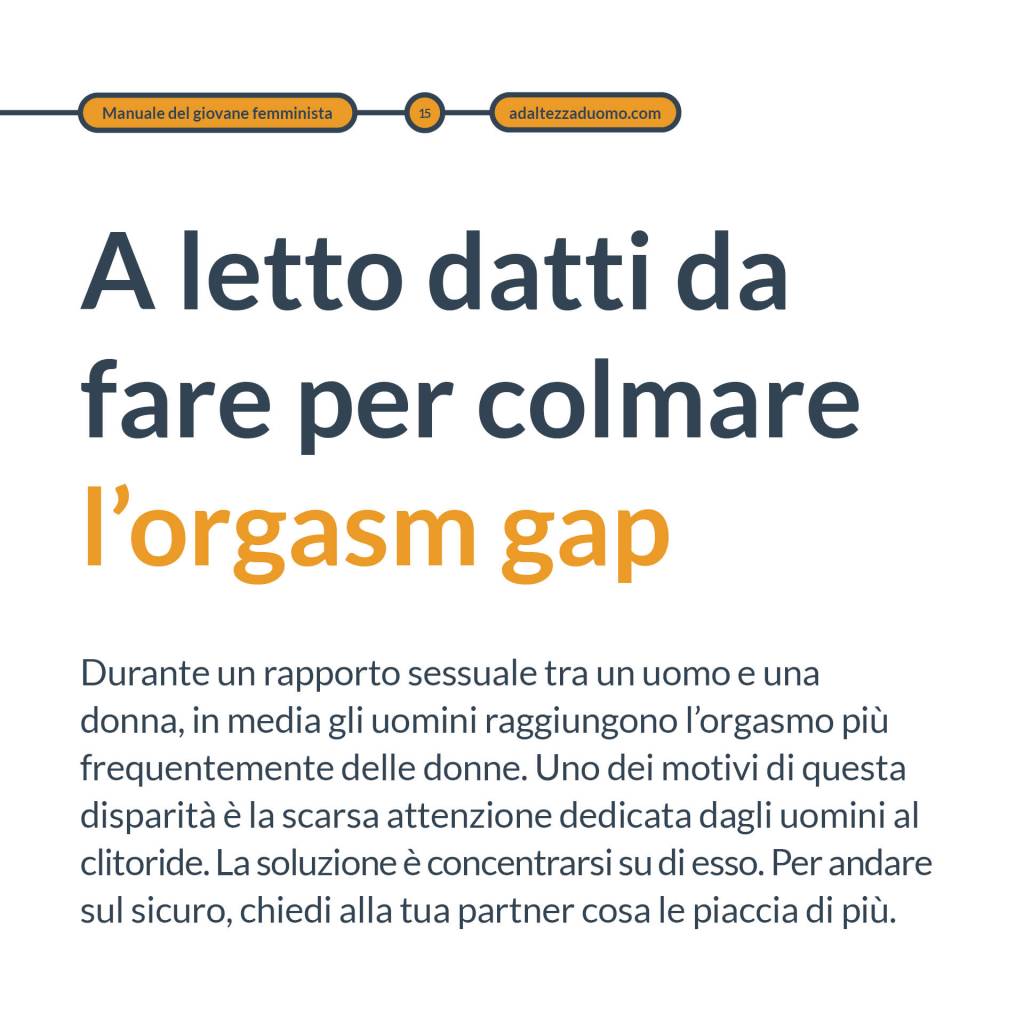 Manuale del giovane femminista 15 adaltezzaduomo.com

A letto datti da fare per colmare l'orgasm gap

Durante un rapporto sessuale tra un uomo e una donna, in media gli uomini raggiungono l'orgasmo più frequentemente delle donne. Uno dei motivi di questa disparità è la scarsa attenzione dedicata dagli uomini al clitoride. La soluzione è concentrarsi su di esso. Per andare sul sicuro, chiedi alla tua partner cosa le piaccia di più.